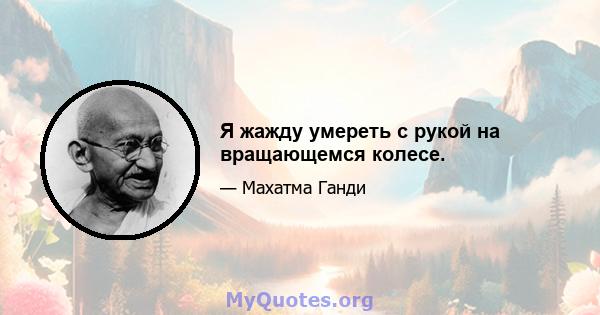 Я жажду умереть с рукой на вращающемся колесе.

— Махатма Ганди

MyQuotes.org